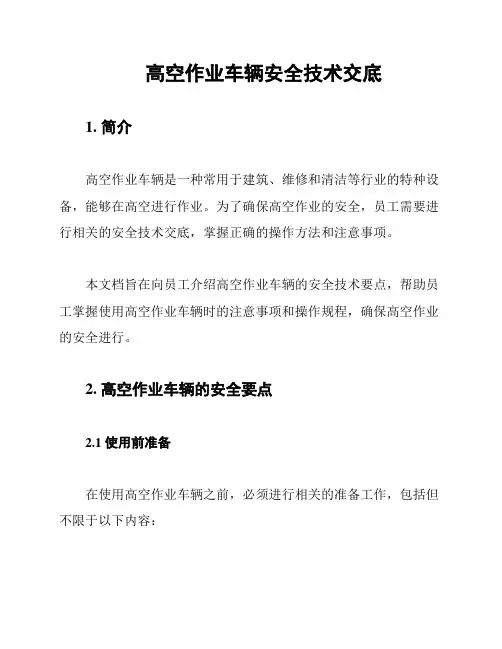 高空作业车辆安全技术交底

1. 简介

高空作业车辆是一种常用于建筑、维修和清洁等行业的特种设备，能够在高空进行作业。为了确保高空作业的安全，员工需要进行相关的安全技术交底，掌握正确的操作方法和注意事项。

本文档旨在向员工介绍高空作业车辆的安全技术要点，帮助员工掌握使用高空作业车辆时的注意事项和操作规程，确保高空作业的安全进行。

2. 高空作业车辆的安全要点

2.1 使用前准备

在使用高空作业车辆之前，必须进行相关的准备工作，包括但不限于以下内容：